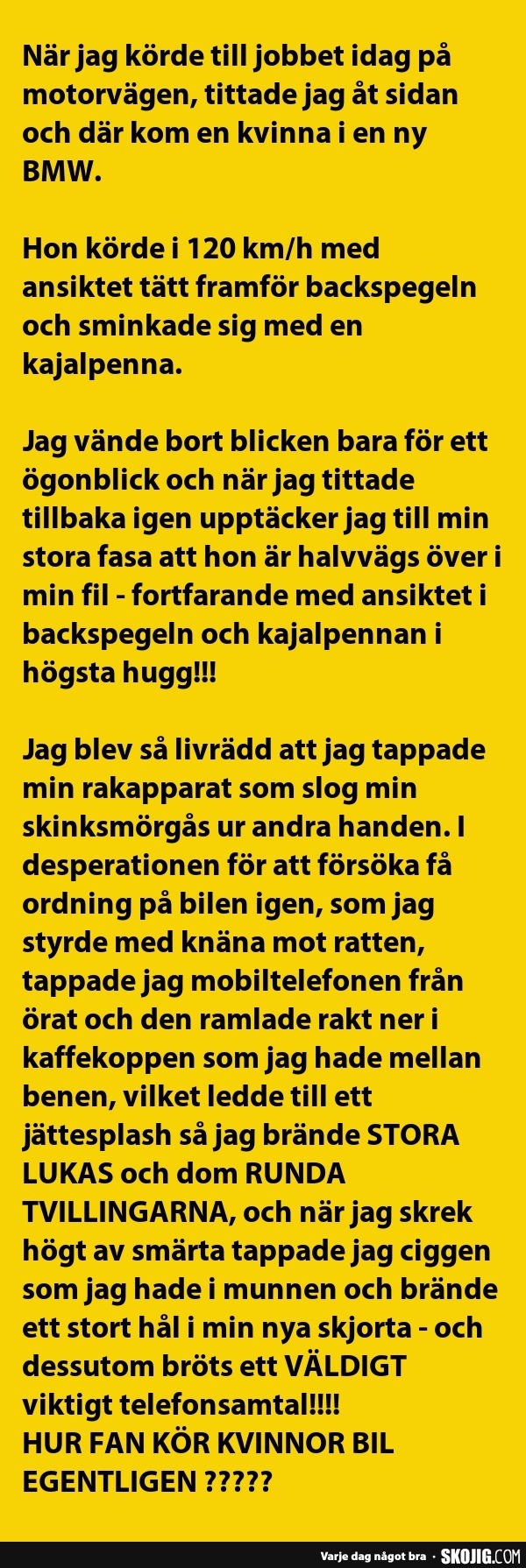 När jag körde till jobbet idag på motorvägen, tittade jag åt sidan och där kom en kvinna i en ny BMW.

Hon körde i 120 km/h med ansiktet tätt framför backspegeln och sminkade sig med en kajalpenna.

Jag vände bort blicken bara för ett ögonblick och när jag tittade tillbaka igen upptäcker jag till min stora fasa att hon är halvvägs över i min fil - fortfarande med ansiktet i backspegeln och kajalpennan i högsta hugg!!!

Jag blev så livrädd att jag tappade min rakapparat som slog min skinksmörgås ur andra handen. I desperationen för att försöka få ordning på bilen igen, som jag styrde med knäna mot ratten, tappade jag mobiltelefonen från örat och den ramlade rakt ner i kaffekoppen som jag hade mellan benen, vilket ledde till ett jättesplash så jag brände STORA LUKAS och dom RUNDA TVILLINGARNA, och när jag skrek högt av smärta tappade jag ciggen som jag hade i munnen och brände ett stort hål i min nya skjorta - och dessutom bröts ett VÄLDIGT viktigt telefonsamtal!!!!
HUR FAN KÖR KVINNOR BIL EGENTLIGEN ?????

Varje dag något bra · SKOJIG.COM